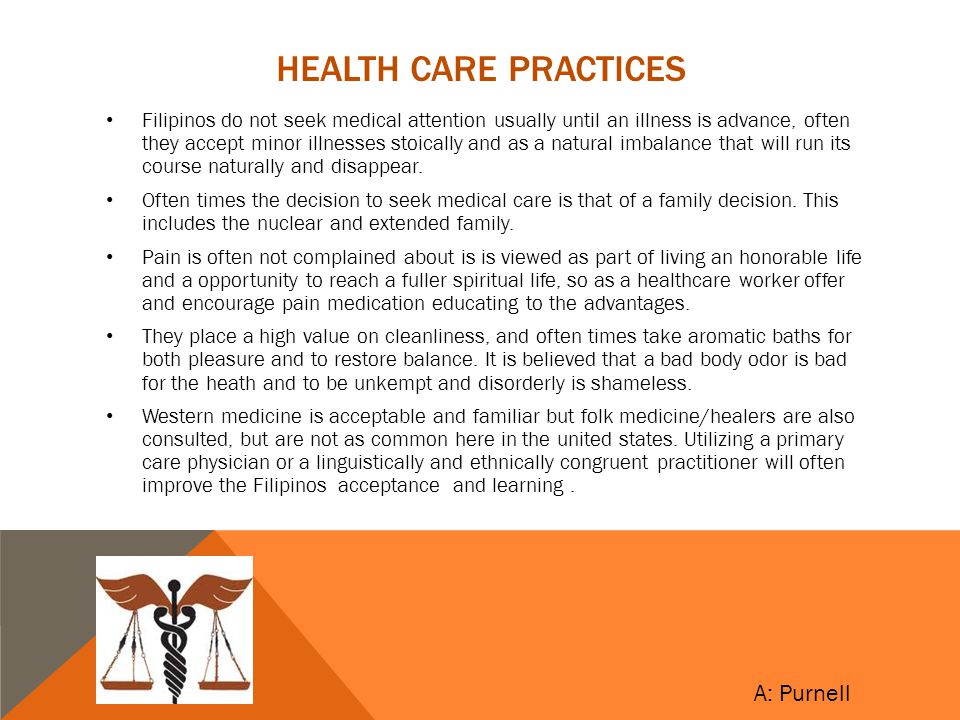 HEALTH CARE PRACTICES

• Filipinos do not seek medical attention usually until an illness is advance, often they accept minor illnesses stoically and as a natural imbalance that will run its course naturally and disappear.

• Often times the decision to seek medical care is that of a family decision. This includes the nuclear and extended family.

• Pain is often not complained about is is viewed as part of living an honorable life and a opportunity to reach a fuller spiritual life, so as a healthcare worker offer and encourage pain medication educating to the advantages.

• They place a high value on cleanliness, and often times take aromatic baths for both pleasure and to restore balance. It is believed that a bad body odor is bad for the heath and to be unkempt and disorderly is shameless.

• Western medicine is acceptable and familiar but folk medicine/healers are also consulted, but are not as common here in the united states. Utilizing a primary care physician or a linguistically and ethnically congruent practitioner will often improve the Filipinos acceptance and learning .

A: Purnell